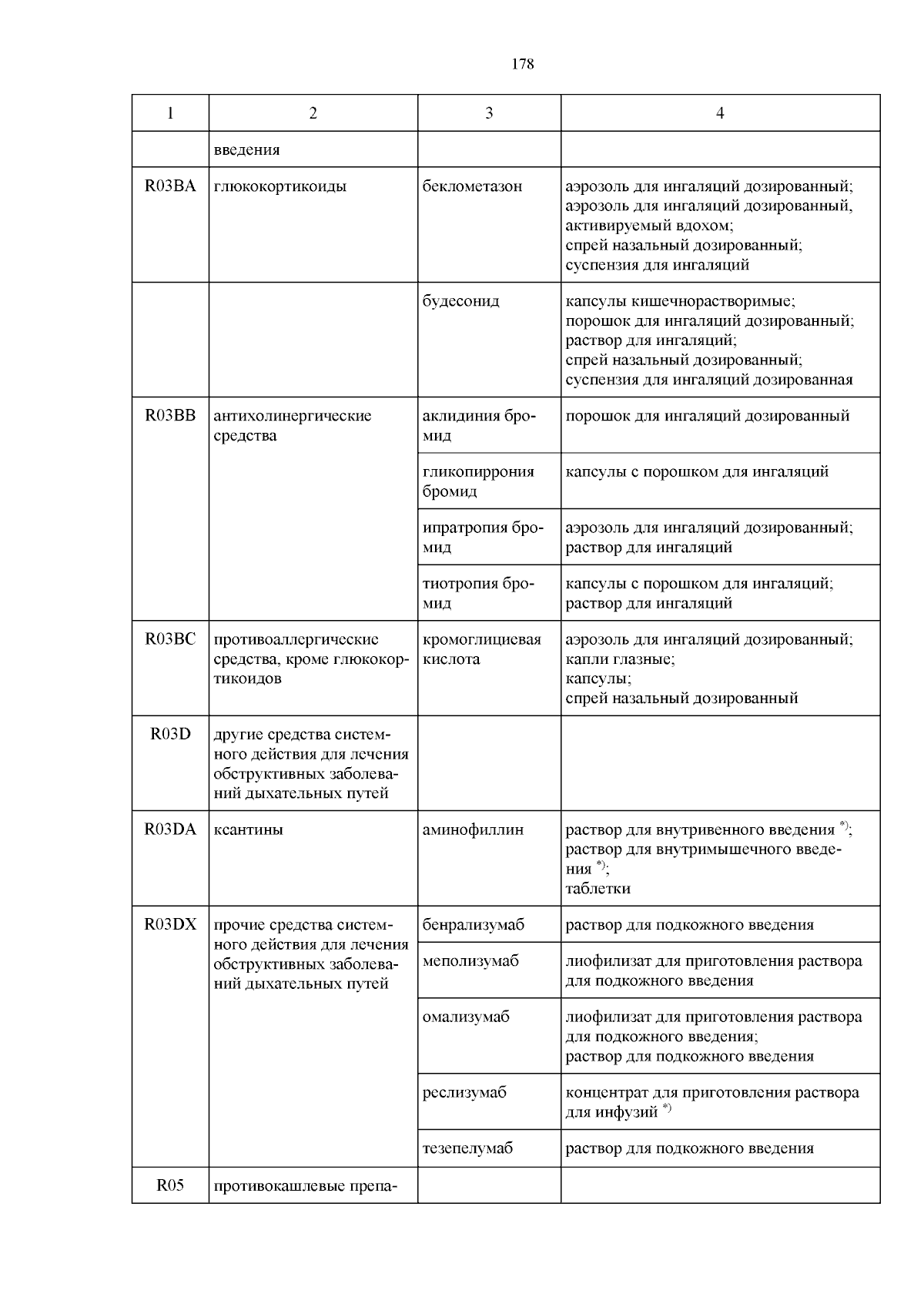 178

| 1 | 2 | 3 | 4 |
|---|---|---|---|
| | введения | | |
| R03BA | глюкокортикоиды | беклометазон | аэрозоль для ингаляций дозированный; аэрозоль для ингаляций дозированный, активируемый вдохом; спрей назальный дозированный; суспензия для ингаляций |
| | | будесонид | капсулы кишечнорастворимые; порошок для ингаляций дозированный; раствор для ингаляций; спрей назальный дозированный; суспензия для ингаляций дозированная |
| R03BB | антихолинергические средства | аклидиния бромид | порошок для ингаляций дозированный |
| | | гликопиррония бромид | капсулы с порошком для ингаляций |
| | | ипратропия бромид | аэрозоль для ингаляций дозированный; раствор для ингаляций |
| | | тиотропия бромид | капсулы с порошком для ингаляций; раствор для ингаляций |
| R03BC | противоаллергические средства, кроме глюкокортикоидов | кромоглициевая кислота | аэрозоль для ингаляций дозированный; капли глазные; капсулы; спрей назальный дозированный |
| R03D | другие средства системного действия для лечения обструктивных заболеваний дыхательных путей | | |
| R03DA | ксантины | аминофиллин | раствор для внутривенного введения $^{*)}$; раствор для внутримышечного введения $^{*)}$; таблетки |
| R03DX | прочие средства системного действия для лечения обструктивных заболеваний дыхательных путей | бенрализумаб | раствор для подкожного введения |
| | | меполизумаб | лиофилизат для приготовления раствора для подкожного введения |
| | | омализумаб | лиофилизат для приготовления раствора для подкожного введения; раствор для подкожного введения |
| | | реслизумаб | концентрат для приготовления раствора для инфузий $^{*)}$ |
| | | тезепелумаб | раствор для подкожного введения |
| R05 | противокашлевые препа- | | |